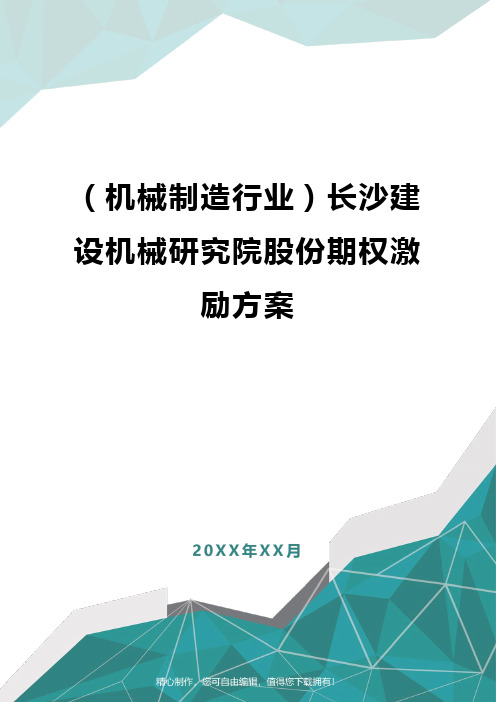 （机械制造行业）长沙建设机械研究院股份期权激励方案

20XX年XX月

精心制作，您可自由编辑，值得您下载拥有！